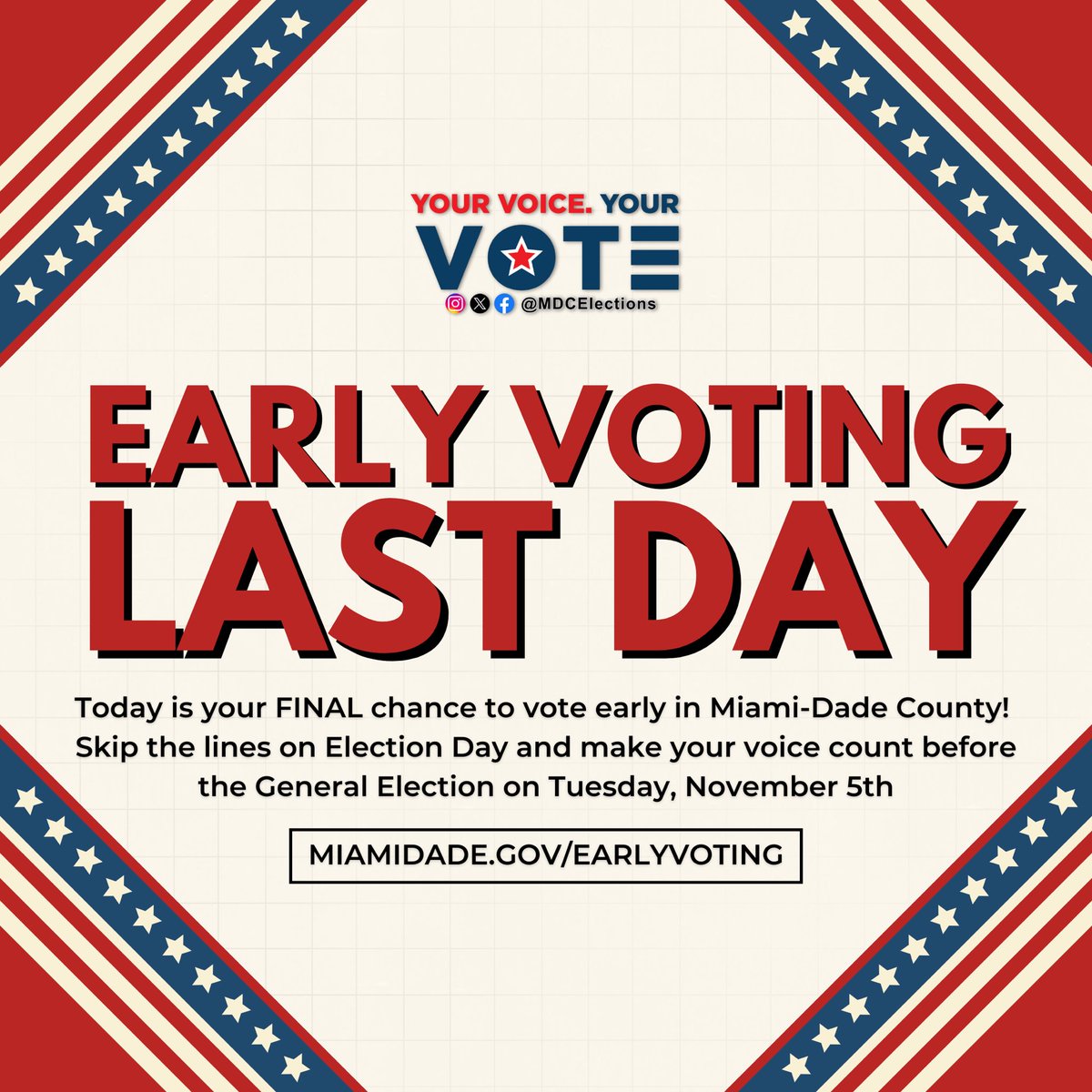 YOUR VOICE. YOUR
VOTE
@MDCElections

EARLY VOTING
LAST DAY

Today is your FINAL chance to vote early in Miami-Dade County! Skip the lines on Election Day and make your voice count before the General Election on Tuesday, November 5th

MIAMIDADE.GOV/EARLYVOTING